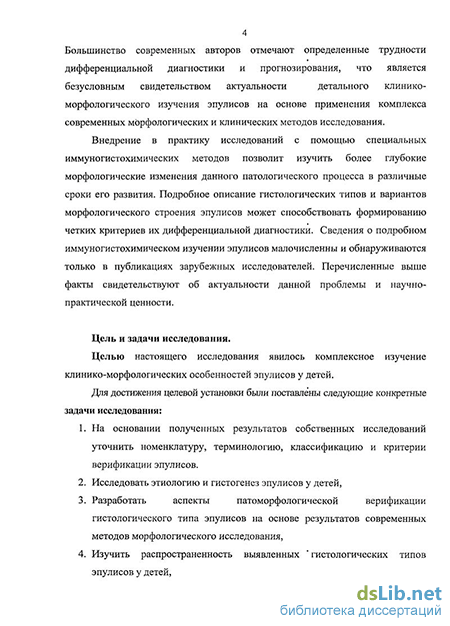 4

Большинство современных авторов отмечают определенные трудности дифференциальной диагностики и прогнозирования, что является безусловным свидетельством актуальности детального клинико-морфологического изучения эпулисов на основе применения комплекса современных морфологических и клинических методов исследования.

Внедрение в практику исследований с помощью специальных иммуногистохимических методов позволит изучить более глубокие морфологические изменения данного патологического процесса в различные сроки его развития. Подробное описание гистологических типов и вариантов морфологического строения эпулисов может способствовать формированию четких критериев их дифференциальной диагностики. Сведения о подробном иммуногистохимическом изучении эпулисов малочисленны и обнаруживаются только в публикациях зарубежных исследователей. Перечисленные выше факты свидетельствуют об актуальности данной проблемы и научно-практической ценности.

Цель и задачи исследования.

Целью настоящего исследования явилось комплексное изучение клинико-морфологических особенностей эпулисов у детей.

Для достижения целевой установки были поставлены следующие конкретные задачи исследования:

1. На основании полученных результатов собственных исследований уточнить номенклатуру, терминологию, классификацию и критерии верификации эпулисов.
2. Исследовать этиологию и гистогенез эпулисов у детей,
3. Разработать аспекты патоморфологической верификации гистологического типа эпулисов на основе результатов современных методов морфологического исследования,
4. Изучить распространенность выявленных гистологических типов эпулисов у детей,

dsLib.net
библиотека диссертаций